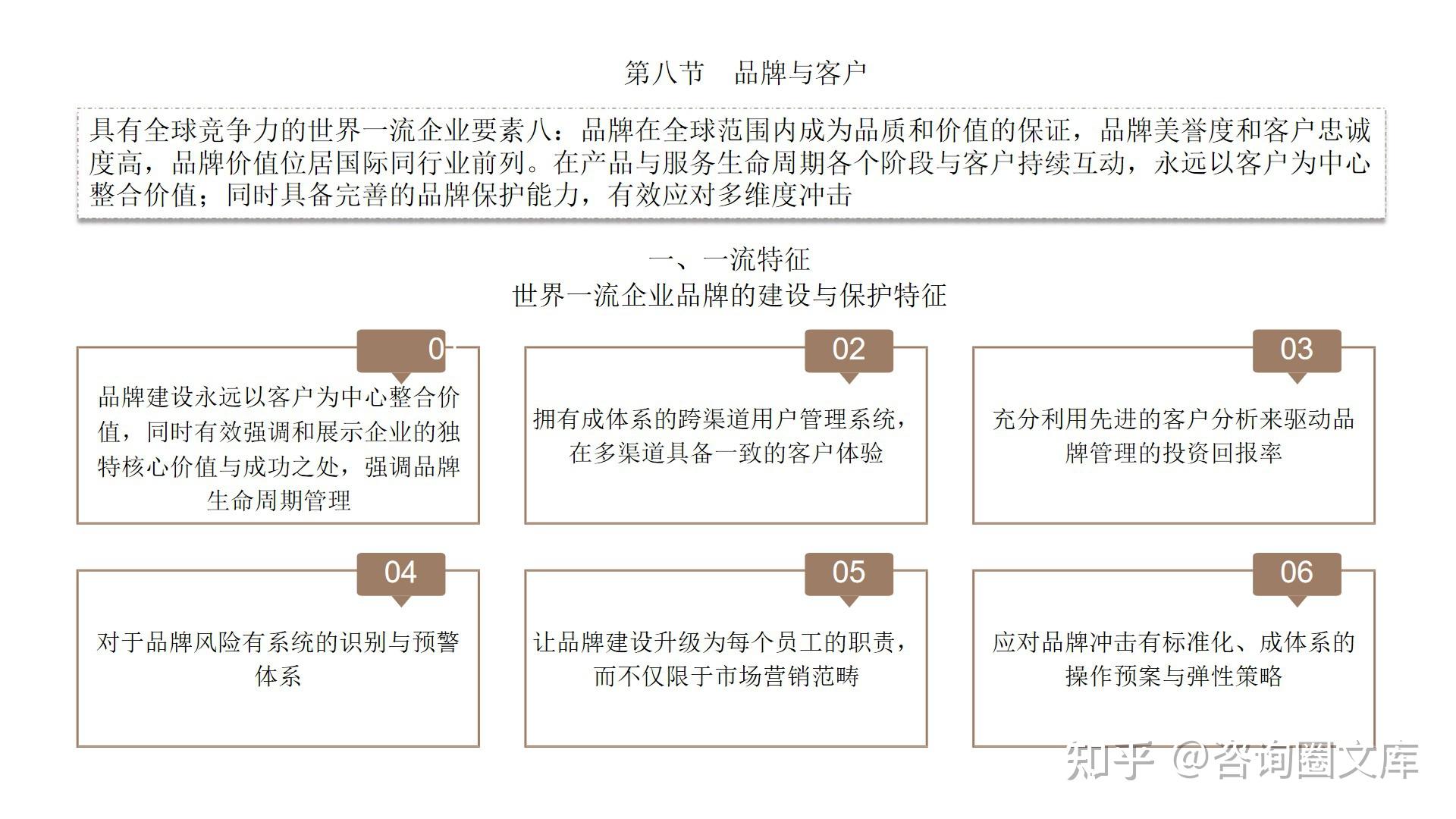 第八节　品牌与客户

具有全球竞争力的世界一流企业要素八：品牌在全球范围内成为品质和价值的保证，品牌美誉度和客户忠诚度高，品牌价值位居国际同行业前列。在产品与服务生命周期各个阶段与客户持续互动，永远以客户为中心整合价值；同时具备完善的品牌保护能力，有效应对多维度冲击

一、一流特征
世界一流企业品牌的建设与保护特征

0
品牌建设永远以客户为中心整合价值，同时有效强调和展示企业的独特核心价值与成功之处，强调品牌生命周期管理

02
拥有成体系的跨渠道用户管理系统，在多渠道具备一致的客户体验

03
充分利用先进的客户分析来驱动品牌管理的投资回报率

04
对于品牌风险有系统的识别与预警体系

05
让品牌建设升级为每个员工的职责，而不仅限于市场营销范畴

06
应对品牌冲击有标准化、成体系的操作预案与弹性策略

知乎 @咨询圈文库